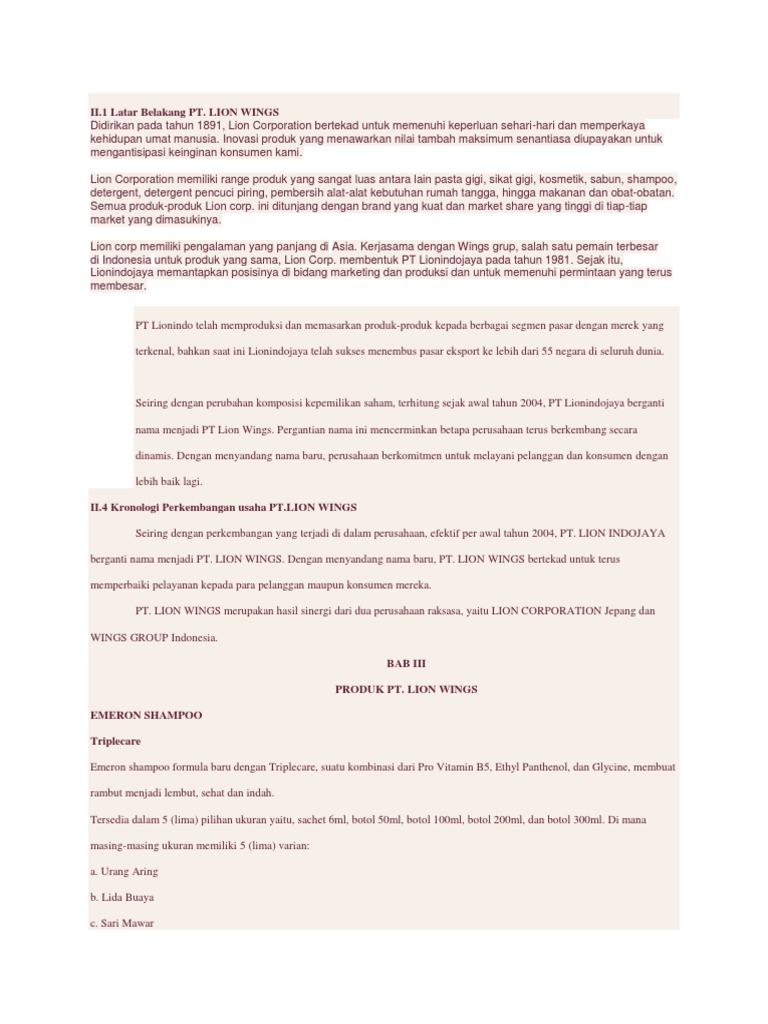 II.1 Latar Belakang PT. LION WINGS
Didirikan pada tahun 1891, Lion Corporation bertekad untuk memenuhi keperluan sehari-hari dan memperkaya kehidupan umat manusia. Inovasi produk yang menawarkan nilai tambah maksimum senantiasa diupayakan untuk mengantisipasi keinginan konsumen kami.

Lion Corporation memiliki range produk yang sangat luas antara lain pasta gigi, sikat gigi, kosmetik, sabun, shampoo, detergent, detergent pencuci piring, pembersih alat-alat kebutuhan rumah tangga, hingga makanan dan obat-obatan. Semua produk-produk Lion corp. ini ditunjang dengan brand yang kuat dan market share yang tinggi di tiap-tiap market yang dimasukinya.

Lion corp memiliki pengalaman yang panjang di Asia. Kerjasama dengan Wings grup, salah satu pemain terbesar di Indonesia untuk produk yang sama, Lion Corp. membentuk PT Lionindojaya pada tahun 1981. Sejak itu, Lionindojaya memantapkan posisinya di bidang marketing dan produksi dan untuk memenuhi permintaan yang terus membesar.

PT Lionindo telah memproduksi dan memasarkan produk-produk kepada berbagai segmen pasar dengan merek yang terkenal, bahkan saat ini Lionindojaya telah sukses menembus pasar eksport ke lebih dari 55 negara di seluruh dunia.

Seiring dengan perubahan komposisi kepemilikan saham, terhitung sejak awal tahun 2004, PT Lionindojaya berganti nama menjadi PT Lion Wings. Pergantian nama ini mencerminkan betapa perusahaan terus berkembang secara dinamis. Dengan menyandang nama baru, perusahaan berkomitmen untuk melayani pelanggan dan konsumen dengan lebih baik lagi.

II.4 Kronologi Perkembangan usaha PT.LION WINGS

Seiring dengan perkembangan yang terjadi di dalam perusahaan, efektif per awal tahun 2004, PT. LION INDOJAYA berganti nama menjadi PT. LION WINGS. Dengan menyandang nama baru, PT. LION WINGS bertekad untuk terus memperbaiki pelayanan kepada para pelanggan maupun konsumen mereka.

PT. LION WINGS merupakan hasil sinergi dari dua perusahaan raksasa, yaitu LION CORPORATION Jepang dan WINGS GROUP Indonesia.

BAB III

PRODUK PT. LION WINGS

EMERON SHAMPOO

Triplecare

Emeron shampoo formula baru dengan Triplecare, suatu kombinasi dari Pro Vitamin B5, Ethyl Panthenol, dan Glycine, membuat rambut menjadi lembut, sehat dan indah.

Tersedia dalam 5 (lima) pilihan ukuran yaitu, sachet 6ml, botol 50ml, botol 100ml, botol 200ml, dan botol 300ml. Di mana masing-masing ukuran memiliki 5 (lima) varian:

a. Urang Aring

b. Lida Buaya

c. Sari Mawar